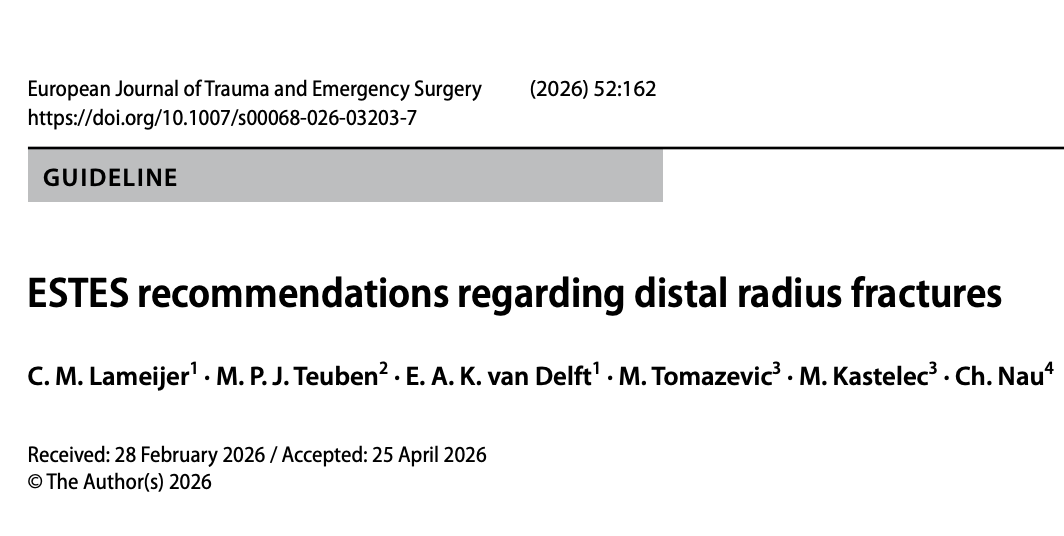 European Journal of Trauma and Emergency Surgery (2026) 52:162
https://doi.org/10.1007/s00068-026-03203-7

GUIDELINE

ESTES recommendations regarding distal radius fractures

C. M. Lameijer$^{1}$ · M. P. J. Teuben$^{2}$ · E. A. K. van Delft$^{1}$ · M. Tomazevic$^{3}$ · M. Kastelec$^{3}$ · Ch. Nau$^{4}$

Received: 28 February 2026 / Accepted: 25 April 2026
© The Author(s) 2026